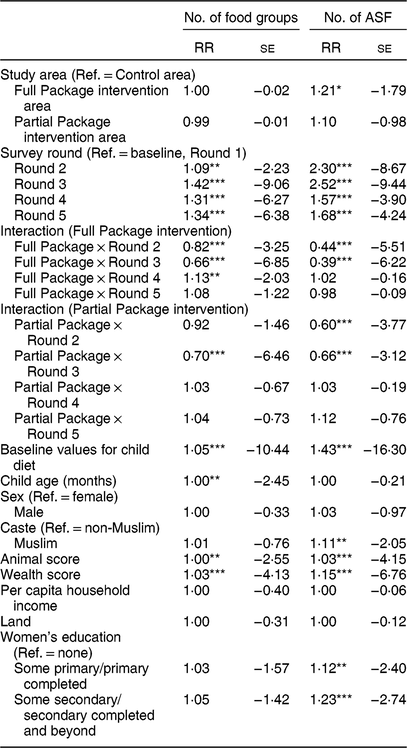 | | No. of food groups | | No. of ASF | |
|---|---|---|---|---|
| | RR | SE | RR | SE |
| Study area (Ref. = Control area) | | | | |
| Full Package intervention area | 1·00 | −0·02 | 1·21* | −1·79 |
| Partial Package intervention area | 0·99 | −0·01 | 1·10 | −0·98 |
| Survey round (Ref. = baseline, Round 1) | | | | |
| Round 2 | 1·09** | −2·23 | 2·30*** | −8·67 |
| Round 3 | 1·42*** | −9·06 | 2·52*** | −9·44 |
| Round 4 | 1·31*** | −6·27 | 1·57*** | −3·90 |
| Round 5 | 1·34*** | −6·38 | 1·68*** | −4·24 |
| Interaction (Full Package intervention) | | | | |
| Full Package × Round 2 | 0·82*** | −3·25 | 0·44*** | −5·51 |
| Full Package × Round 3 | 0·66*** | −6·85 | 0·39*** | −6·22 |
| Full Package × Round 4 | 1·13** | −2·03 | 1·02 | −0·16 |
| Full Package × Round 5 | 1·08 | −1·22 | 0·98 | −0·09 |
| Interaction (Partial Package intervention) | | | | |
| Partial Package × Round 2 | 0·92 | −1·46 | 0·60*** | −3·77 |
| Partial Package × Round 3 | 0·70*** | −6·46 | 0·66*** | −3·12 |
| Partial Package × Round 4 | 1·03 | −0·67 | 1·03 | −0·19 |
| Partial Package × Round 5 | 1·04 | −0·73 | 1·12 | −0·76 |
| Baseline values for child diet | 1·05*** | −10·44 | 1·43*** | −16·30 |
| Child age (months) | 1·00** | −2·45 | 1·00 | −0·21 |
| Sex (Ref. = female) | | | | |
| Male | 1·00 | −0·33 | 1·03 | −0·97 |
| Caste (Ref. = non-Muslim) | | | | |
| Muslim | 1·01 | −0·76 | 1·11** | −2·05 |
| Animal score | 1·00** | −2·55 | 1·03*** | −4·15 |
| Wealth score | 1·03*** | −4·13 | 1·15*** | −6·76 |
| Per capita household income | 1·00 | −0·40 | 1·00 | −0·06 |
| Land | 1·00 | −0·31 | 1·00 | −0·12 |
| Women's education (Ref. = none) | | | | |
| Some primary/primary completed | 1·03 | −1·57 | 1·12** | −2·40 |
| Some secondary/ secondary completed and beyond | 1·05 | −1·42 | 1·23*** | −2·74 |